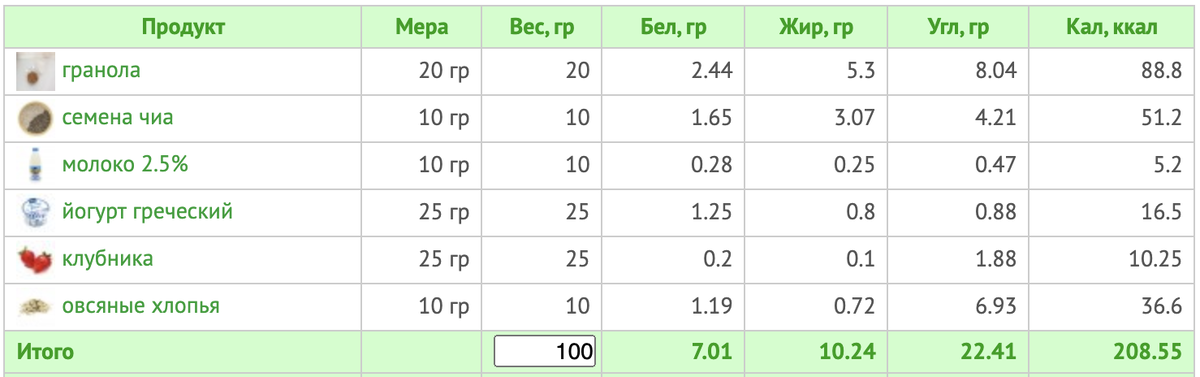 | Продукт | Мера | Вес, гр | Бел, гр | Жир, гр | Угл, гр | Кал, ккал |
|---|---|---|---|---|---|---|
| гранола | 20 гр | 20 | 2.44 | 5.3 | 8.04 | 88.8 |
| семена чиа | 10 гр | 10 | 1.65 | 3.07 | 4.21 | 51.2 |
| молоко 2.5% | 10 гр | 10 | 0.28 | 0.25 | 0.47 | 5.2 |
| йогурт греческий | 25 гр | 25 | 1.25 | 0.8 | 0.88 | 16.5 |
| клубника | 25 гр | 25 | 0.2 | 0.1 | 1.88 | 10.25 |
| овсяные хлопья | 10 гр | 10 | 1.19 | 0.72 | 6.93 | 36.6 |
| Итого | | 100 | 7.01 | 10.24 | 22.41 | 208.55 |